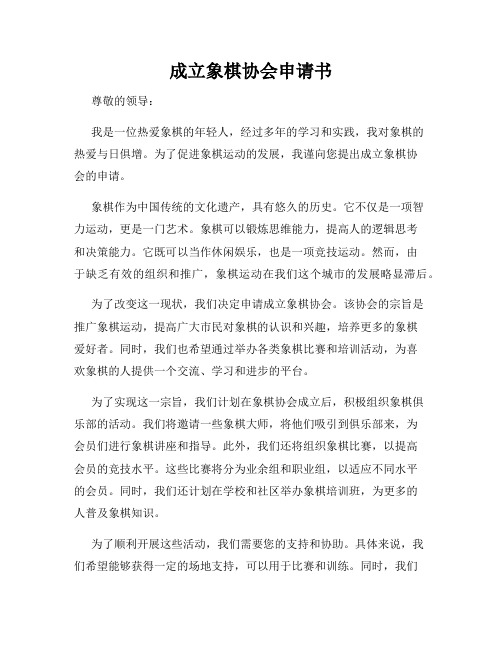 成立象棋协会申请书

尊敬的领导：

我是一位热爱象棋的年轻人，经过多年的学习和实践，我对象棋的热爱与日俱增。为了促进象棋运动的发展，我谨向您提出成立象棋协会的申请。

象棋作为中国传统的文化遗产，具有悠久的历史。它不仅是一项智力运动，更是一门艺术。象棋可以锻炼思维能力，提高人的逻辑思考和决策能力。它既可以当作休闲娱乐，也是一项竞技运动。然而，由于缺乏有效的组织和推广，象棋运动在我们这个城市的发展略显滞后。

为了改变这一现状，我们决定申请成立象棋协会。该协会的宗旨是推广象棋运动，提高广大市民对象棋的认识和兴趣，培养更多的象棋爱好者。同时，我们也希望通过举办各类象棋比赛和培训活动，为喜欢象棋的人提供一个交流、学习和进步的平台。

为了实现这一宗旨，我们计划在象棋协会成立后，积极组织象棋俱乐部的活动。我们将邀请一些象棋大师，将他们吸引到俱乐部来，为会员们进行象棋讲座和指导。此外，我们还将组织象棋比赛，以提高会员的竞技水平。这些比赛将分为业余组和职业组，以适应不同水平的会员。同时，我们还计划在学校和社区举办象棋培训班，为更多的人普及象棋知识。

为了顺利开展这些活动，我们需要您的支持和协助。具体来说，我们希望能够获得一定的场地支持，可以用于比赛和训练。同时，我们